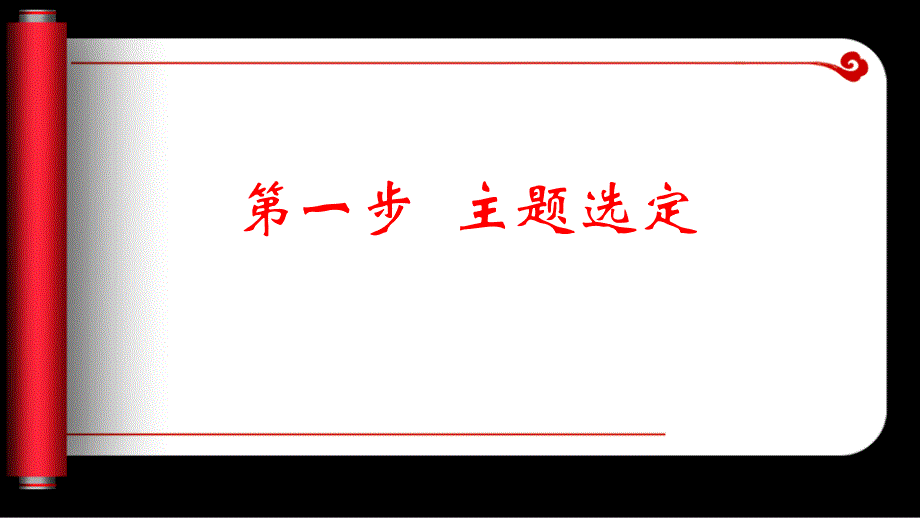 第一步 主题选定